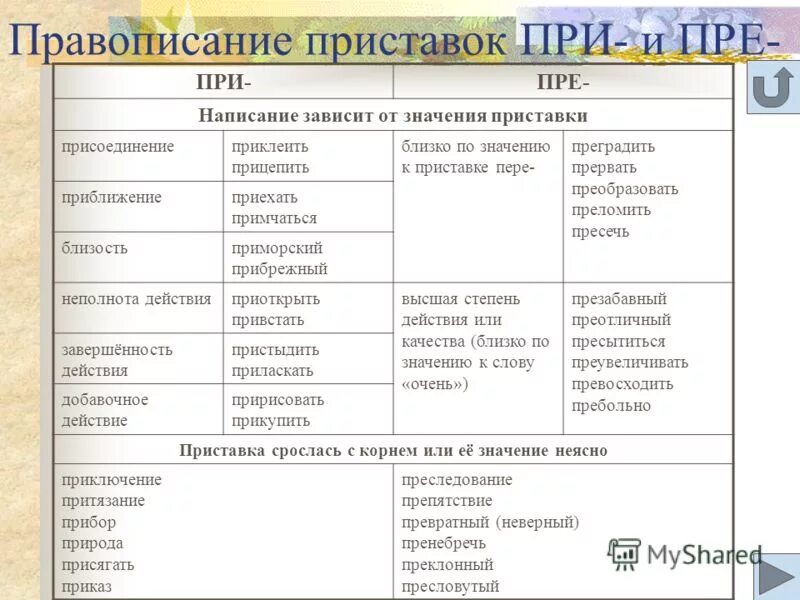 Правописание приставок ПРИ- и ПРЕ-

| ПРИ- | | ПРЕ- | |
|---|---|---|---|
| Написание зависит от значения приставки | | | |
| присоединение | приклеить прицепить | близко по значению к приставке пере- | преградить прервать преобразовать преломить пресечь |
| приближение | приехать примчаться | | |
| близость | приморский прибрежный | | |
| неполнота действия | приоткрыть привстать | высшая степень действия или качества (близко по значению к слову «очень») | презабавный преотличный пресытиться преувеличивать превосходить пребольно |
| завершённость действия | пристыдить приласкать | | |
| добавочное действие | пририсовать прикупить | | |
| Приставка срослась с корнем или её значение неясно | | | |
| приключение притязание прибор природа присягать приказ | | преследование препятствие превратный (неверный) пренебречь преклонный пресловутый | |

MyShared